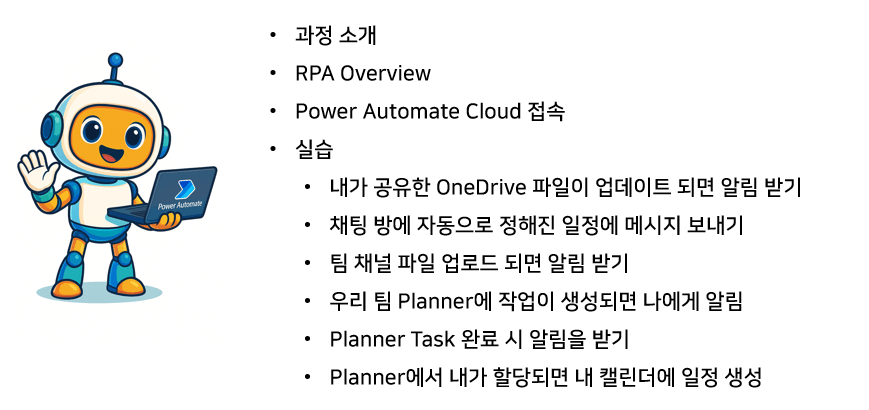 Power Automate

• 과정 소개
• RPA Overview
• Power Automate Cloud 접속
• 실습
  • 내가 공유한 OneDrive 파일이 업데이트 되면 알림 받기
  • 채팅 방에 자동으로 정해진 일정에 메시지 보내기
  • 팀 채널 파일 업로드 되면 알림 받기
  • 우리 팀 Planner에 작업이 생성되면 나에게 알림
  • Planner Task 완료 시 알림을 받기
  • Planner에서 내가 할당되면 내 캘린더에 일정 생성